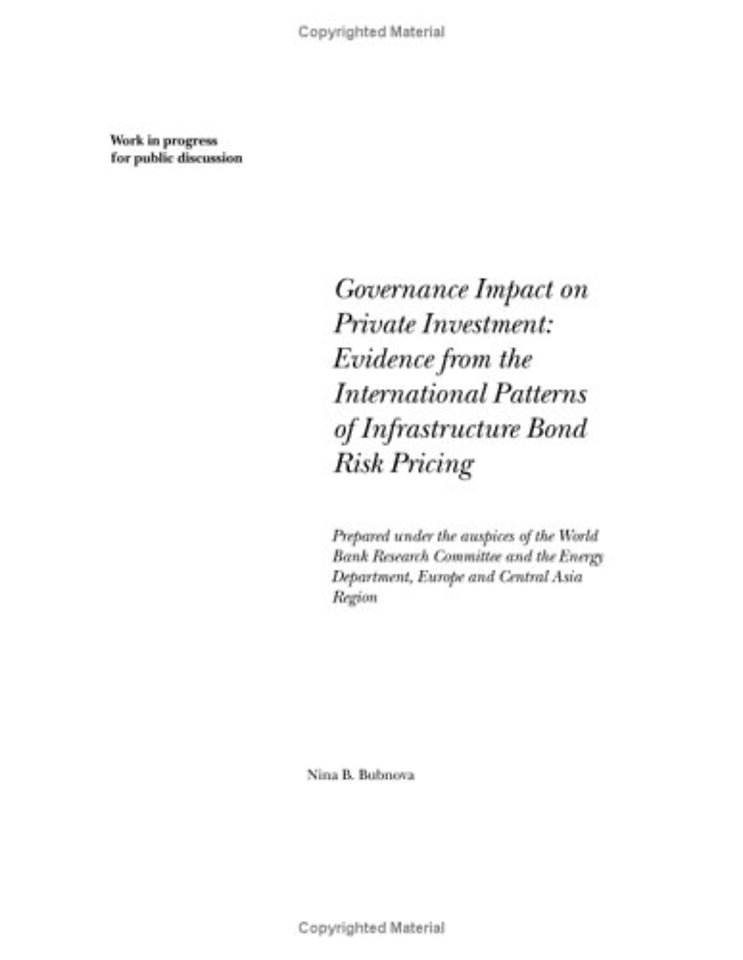 Copyrighted Material

Work in progress
for public discussion

Governance Impact on Private Investment: Evidence from the International Patterns of Infrastructure Bond Risk Pricing

Prepared under the auspices of the World Bank Research Committee and the Energy Department, Europe and Central Asia Region

Nina B. Bubnova

Copyrighted Material